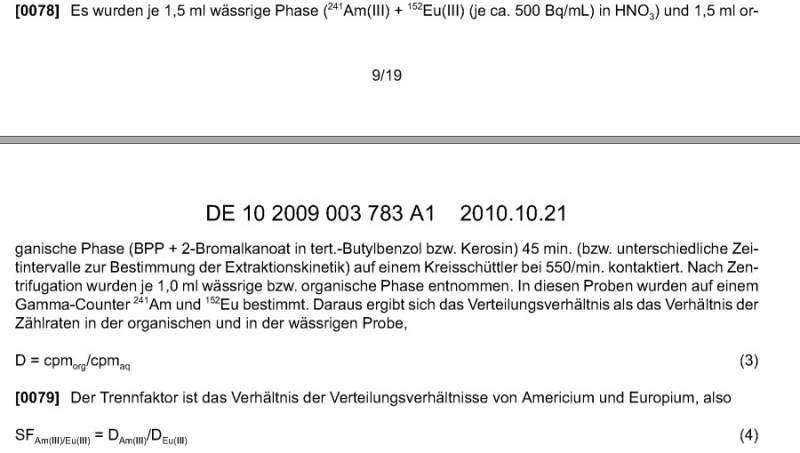 **[0078]** Es wurden je 1,5 ml wässrige Phase ($^{241}$Am(III) + $^{152}$Eu(III) (je ca. 500 Bq/mL) in $HNO_3$) und 1,5 ml or-

9/19

DE 10 2009 003 783 A1 2010.10.21

ganische Phase (BPP + 2-Bromalkanoat in tert.-Butylbenzol bzw. Kerosin) 45 min. (bzw. unterschiedliche Zeitintervalle zur Bestimmung der Extraktionskinetik) auf einem Kreisschüttler bei 550/min. kontaktiert. Nach Zentrifugation wurden je 1,0 ml wässrige bzw. organische Phase entnommen. In diesen Proben wurden auf einem Gamma-Counter $^{241}$Am und $^{152}$Eu bestimmt. Daraus ergibt sich das Verteilungsverhältnis als das Verhältnis der Zählraten in der organischen und in der wässrigen Probe,

$D = cpm_{org}/cpm_{aq}$ (3)

**[0079]** Der Trennfaktor ist das Verhältnis der Verteilungsverhältnisse von Americium und Europium, also

$SF_{Am(III)/Eu(III)} = D_{Am(III)}/D_{Eu(III)}$ (4)